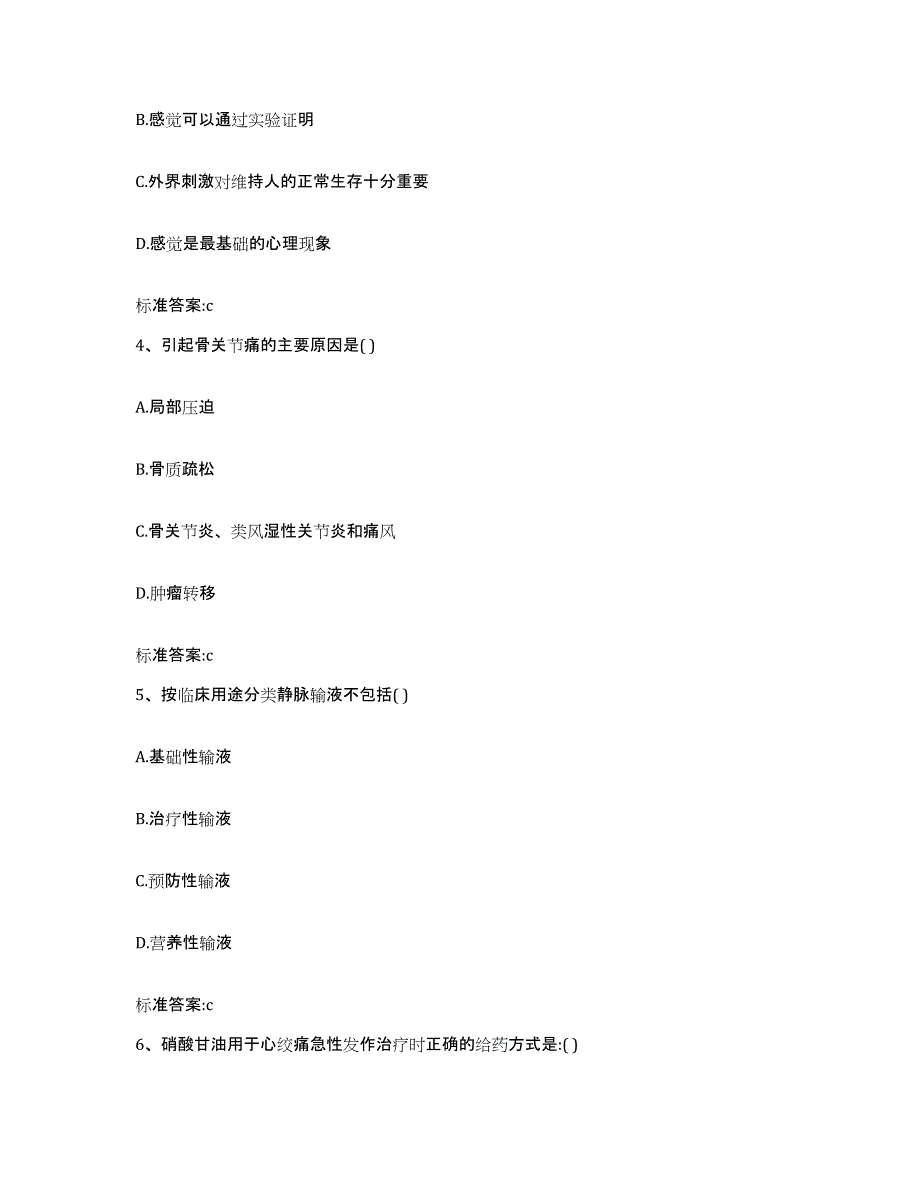 B.感觉可以通过实验证明

C.外界刺激对维持人的正常生存十分重要

D.感觉是最基础的心理现象

标准答案:c

4、引起骨关节痛的主要原因是( )

A.局部压迫

B.骨质疏松

C.骨关节炎、类风湿性关节炎和痛风

D.肿瘤转移

标准答案:c

5、按临床用途分类静脉输液不包括( )

A.基础性输液

B.治疗性输液

C.预防性输液

D.营养性输液

标准答案:c

6、硝酸甘油用于心绞痛急性发作治疗时正确的给药方式是:( )